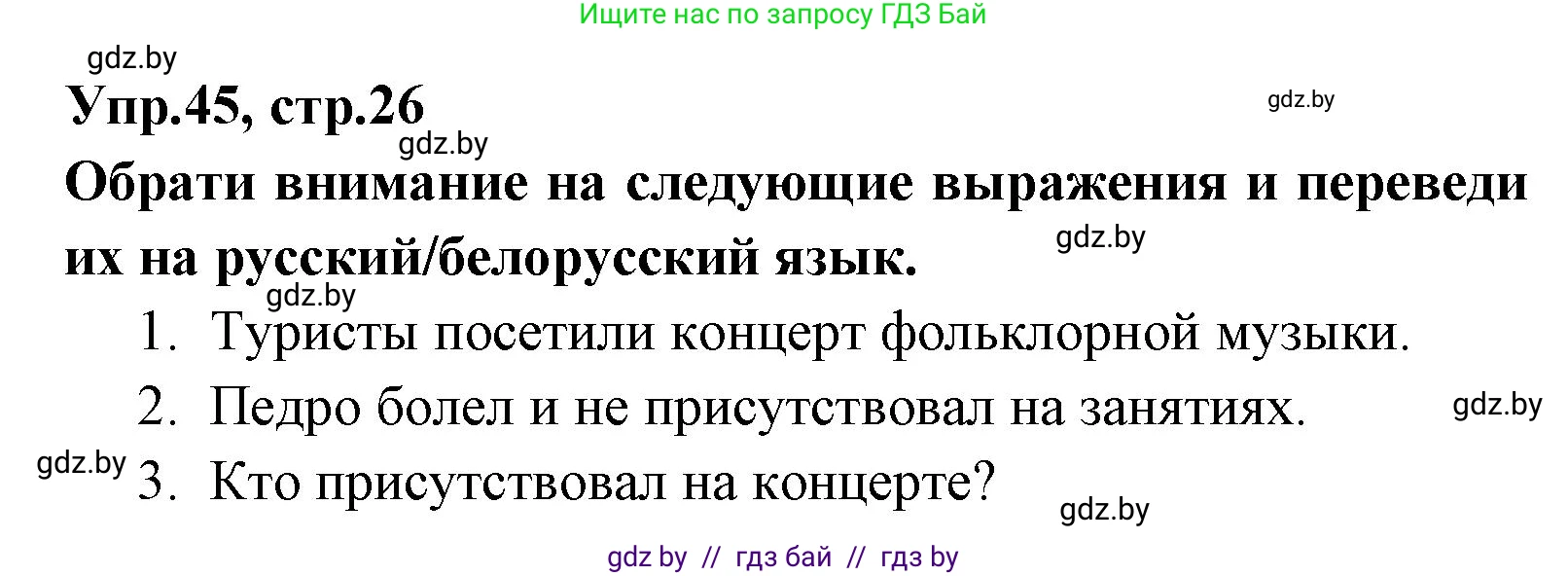 Ищите нас по запросу ГДЗ Бай

gdz.by

Упр.45, стр.26

gdz.by

gdz.by

Обрати внимание на следующие выражения и переведи их на русский/белорусский язык.

gdz.by

gdz.by

1. Туристы посетили концерт фольклорной музыки.

2. Педро болел и не присутствовал на занятиях.

gdz.by

gdz.by

3. Кто присутствовал на концерте?

gdz.by

gdz by // гдз бай // гдз by